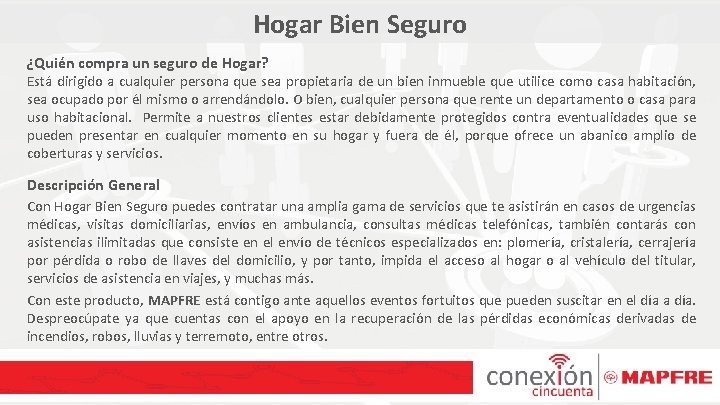 Hogar Bien Seguro

¿Quién compra un seguro de Hogar?
Está dirigido a cualquier persona que sea propietaria de un bien inmueble que utilice como casa habitación, sea ocupado por él mismo o arrendándolo. O bien, cualquier persona que rente un departamento o casa para uso habitacional. Permite a nuestros clientes estar debidamente protegidos contra eventualidades que se pueden presentar en cualquier momento en su hogar y fuera de él, porque ofrece un abanico amplio de coberturas y servicios.

Descripción General
Con Hogar Bien Seguro puedes contratar una amplia gama de servicios que te asistirán en casos de urgencias médicas, visitas domiciliarias, envíos en ambulancia, consultas médicas telefónicas, también contarás con asistencias ilimitadas que consiste en el envío de técnicos especializados en: plomería, cristalería, cerrajería por pérdida o robo de llaves del domicilio, y por tanto, impida el acceso al hogar o al vehículo del titular, servicios de asistencia en viajes, y muchas más.

Con este producto, MAPFRE está contigo ante aquellos eventos fortuitos que pueden suscitar en el día a día. Despreocúpate ya que cuentas con el apoyo en la recuperación de las pérdidas económicas derivadas de incendios, robos, lluvias y terremoto, entre otros.

conexión cincuenta MAPFRE